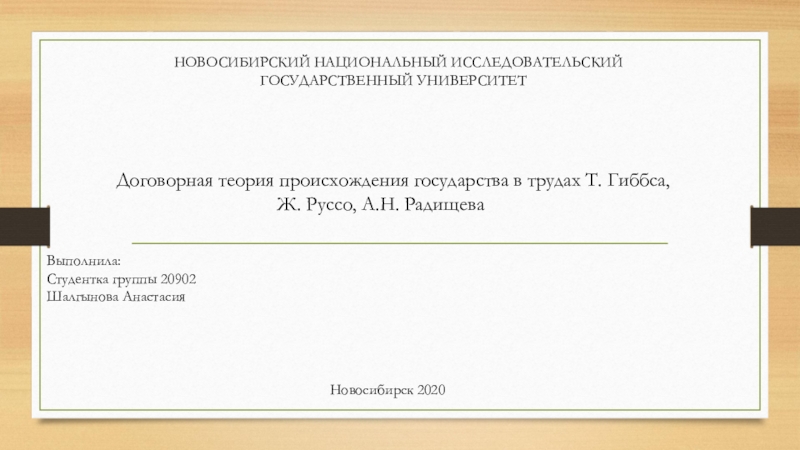 НОВОСИБИРСКИЙ НАЦИОНАЛЬНЫЙ ИССЛЕДОВАТЕЛЬСКИЙ ГОСУДАРСТВЕННЫЙ УНИВЕРСИТЕТ

Договорная теория происхождения государства в трудах Т. Гиббса, Ж. Руссо, А.Н. Радищева

Выполнила:
Студентка группы 20902
Шалгынова Анастасия

Новосибирск 2020